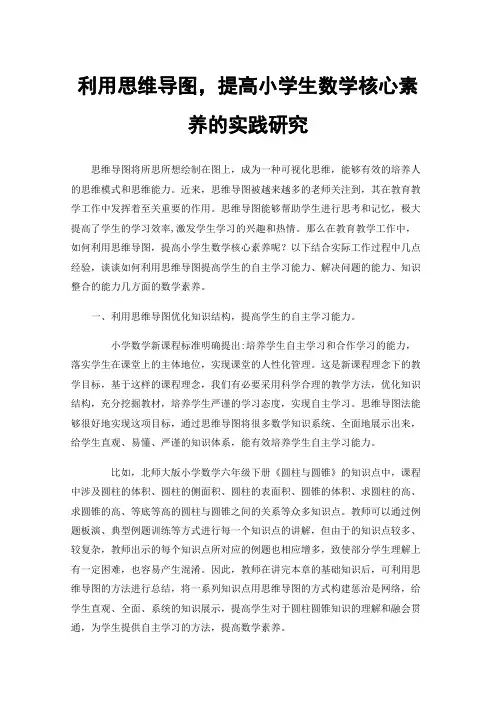 利用思维导图，提高小学生数学核心素养的实践研究

思维导图将所思所想绘制在图上，成为一种可视化思维，能够有效的培养人的思维模式和思维能力。近来，思维导图被越来越多的老师关注到，其在教育教学工作中发挥着至关重要的作用。思维导图能够帮助学生进行思考和记忆，极大提高了学生的学习效率,激发学生学习的兴趣和热情。那么在教育教学工作中，如何利用思维导图，提高小学生数学核心素养呢？以下结合实际工作过程中几点经验，谈谈如何利用思维导图提高学生的自主学习能力、解决问题的能力、知识整合的能力几方面的数学素养。

一、利用思维导图优化知识结构，提高学生的自主学习能力。

小学数学新课程标准明确提出:培养学生自主学习和合作学习的能力，落实学生在课堂上的主体地位，实现课堂的人性化管理。这是新课程理念下的教学目标，基于这样的课程理念，我们有必要采用科学合理的教学方法，优化知识结构，充分挖掘教材，培养学生严谨的学习态度，实现自主学习。思维导图法能够很好地实现这项目标，通过思维导图将很多数学知识系统、全面地展示出来，给学生直观、易懂、严谨的知识体系，能有效培养学生自主学习能力。

比如，北师大版小学数学六年级下册《圆柱与圆锥》的知识点中，课程中涉及圆柱的体积、圆柱的侧面积、圆柱的表面积、圆锥的体积、求圆柱的高、求圆锥的高、等底等高的圆柱与圆锥之间的关系等众多知识点。教师可以通过例题板演、典型例题训练等方式进行每一个知识点的讲解，但由于的知识点较多、较复杂，教师出示的每个知识点所对应的例题也相应增多，致使部分学生理解上有一定困难，也容易产生混淆。因此，教师在讲完本章的基础知识后，可利用思维导图的方法进行总结，将一系列知识点用思维导图的方式构建惩治是网络，给学生直观、全面、系统的知识展示，提高学生对于圆柱圆锥知识的理解和融会贯通，为学生提供自主学习的方法，提高数学素养。